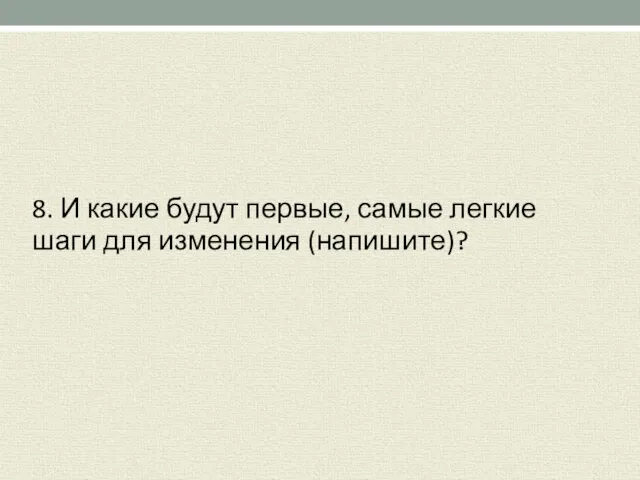 8. И какие будут первые, самые легкие шаги для изменения (напишите)?